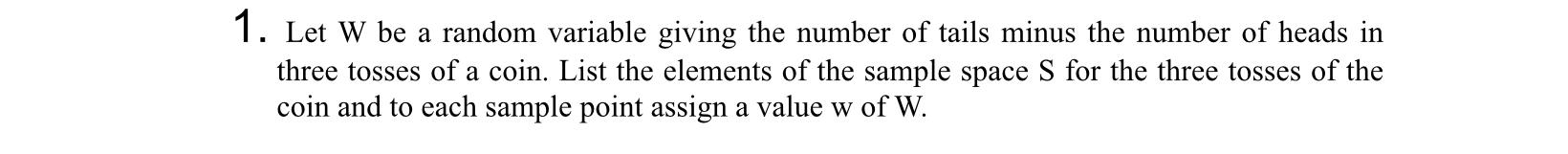 1. Let W be a random variable giving the number of tails minus the number of heads in three tosses of a coin. List the elements of the sample space S for the three tosses of the coin and to each sample point assign a value w of W.